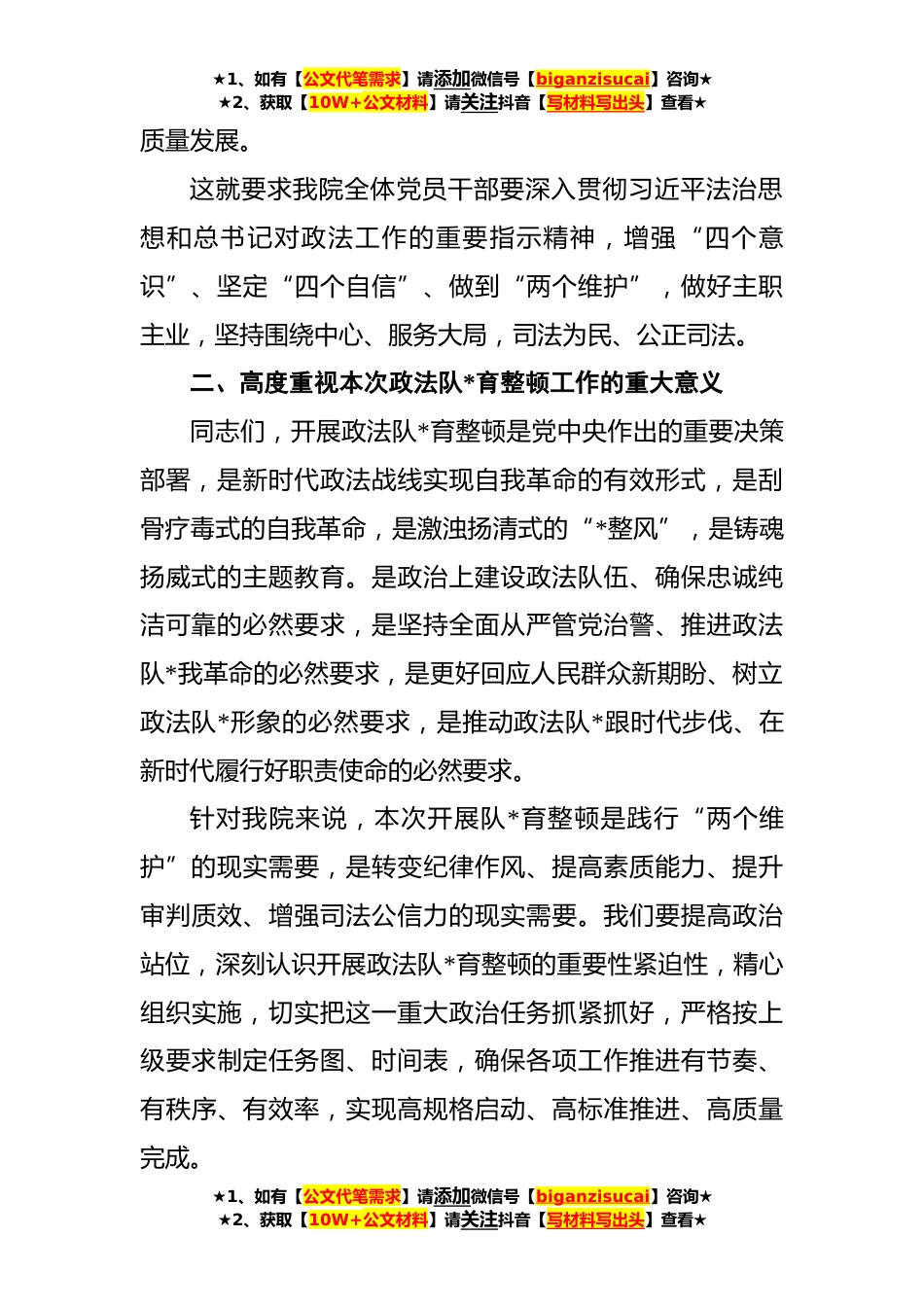 ★1、如有【公文代笔需求】请添加微信号【biganzisucai】咨询★
★2、获取【10W+公文材料】请关注抖音【写材料写出头】查看★

质量发展。

这就要求我院全体党员干部要深入贯彻习近平法治思想和总书记对政法工作的重要指示精神，增强“四个意识”、坚定“四个自信”、做到“两个维护”，做好主职主业，坚持围绕中心、服务大局，司法为民、公正司法。

二、高度重视本次政法队*育整顿工作的重大意义

同志们，开展政法队*育整顿是党中央作出的重要决策部署，是新时代政法战线实现自我革命的有效形式，是刮骨疗毒式的自我革命，是激浊扬清式的“*整风”，是铸魂扬威式的主题教育。是政治上建设政法队伍、确保忠诚纯洁可靠的必然要求，是坚持全面从严管党治警、推进政法队*我革命的必然要求，是更好回应人民群众新期盼、树立政法队*形象的必然要求，是推动政法队*跟时代步伐、在新时代履行好职责使命的必然要求。

针对我院来说，本次开展队*育整顿是践行“两个维护”的现实需要，是转变纪律作风、提高素质能力、提升审判质效、增强司法公信力的现实需要。我们要提高政治站位，深刻认识开展政法队*育整顿的重要性紧迫性，精心组织实施，切实把这一重大政治任务抓紧抓好，严格按上级要求制定任务图、时间表，确保各项工作推进有节奏、有秩序、有效率，实现高规格启动、高标准推进、高质量完成。

★1、如有【公文代笔需求】请添加微信号【biganzisucai】咨询★
★2、获取【10W+公文材料】请关注抖音【写材料写出头】查看★